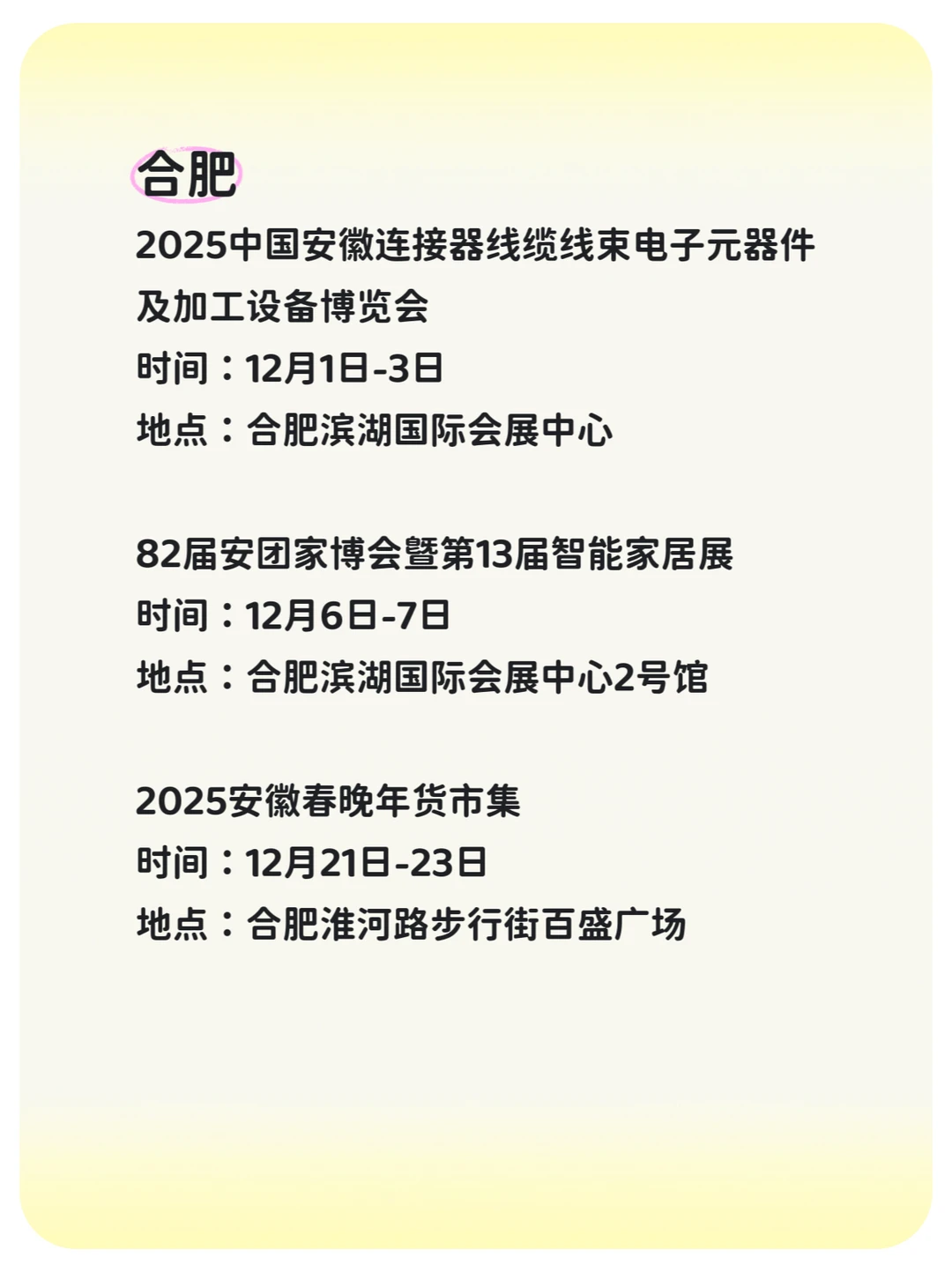 合肥

2025中国安徽连接器线缆线束电子元器件及加工设备博览会
时间：12月1日-3日
地点：合肥滨湖国际会展中心

82届安团家博会暨第13届智能家居展
时间：12月6日-7日
地点：合肥滨湖国际会展中心2号馆

2025安徽春晚年货市集
时间：12月21日-23日
地点：合肥淮河路步行街百盛广场